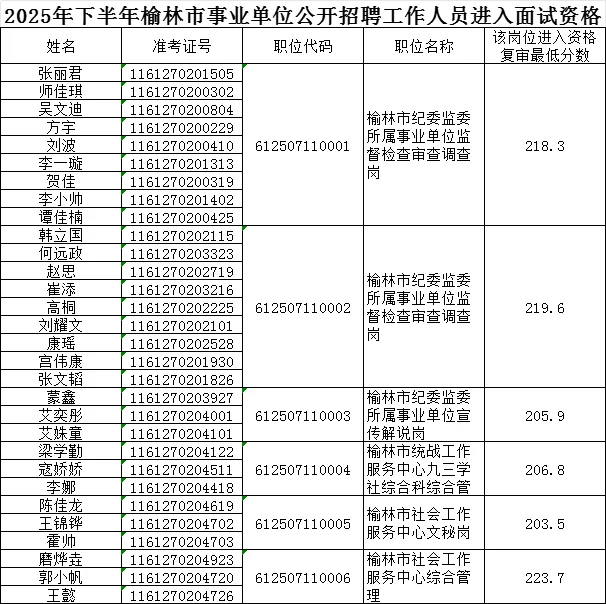 2025年下半年榆林市事业单位公开招聘工作人员进入面试资格

| 姓名 | 准考证号 | 职位代码 | 职位名称 | 该岗位进入资格复审最低分数 |
|---|---|---|---|---|
| 张丽君 | 1161270201505 | 612507110001 | 榆林市纪委监委所属事业单位监督检查审查调查岗 | 218.3 |
| 师佳琪 | 1161270200302 | | | |
| 吴文迪 | 1161270200804 | | | |
| 方宇 | 1161270200229 | | | |
| 刘波 | 1161270200410 | | | |
| 李一璇 | 1161270201313 | | | |
| 贺佳 | 1161270200319 | | | |
| 李小帅 | 1161270201402 | | | |
| 谭佳楠 | 1161270200425 | | | |
| 韩立国 | 1161270202115 | 612507110002 | 榆林市纪委监委所属事业单位监督检查审查调查岗 | 219.6 |
| 何远政 | 1161270203323 | | | |
| 赵思 | 1161270202719 | | | |
| 崔添 | 1161270203216 | | | |
| 高桐 | 1161270202225 | | | |
| 刘耀文 | 1161270202101 | | | |
| 康瑶 | 1161270202528 | | | |
| 宫伟康 | 1161270201930 | | | |
| 张文韬 | 1161270201826 | | | |
| 蒙鑫 | 1161270203927 | 612507110003 | 榆林市纪委监委所属事业单位宣传解说岗 | 205.9 |
| 艾奕彤 | 1161270204001 | | | |
| 艾姝童 | 1161270204101 | | | |
| 梁学勤 | 1161270204122 | 612507110004 | 榆林市统战工作服务中心九三学社综合科综合管 | 206.8 |
| 寇娇娇 | 1161270204511 | | | |
| 李娜 | 1161270204418 | | | |
| 陈佳龙 | 1161270204619 | 612507110005 | 榆林市社会工作服务中心文秘岗 | 203.5 |
| 王锦铧 | 1161270204702 | | | |
| 霍帅 | 1161270204703 | | | |
| 磨烨垚 | 1161270204923 | 612507110006 | 榆林市社会工作服务中心综合管理 | 223.7 |
| 郭小帆 | 1161270204720 | | | |
| 王懿 | 1161270204726 | | | |